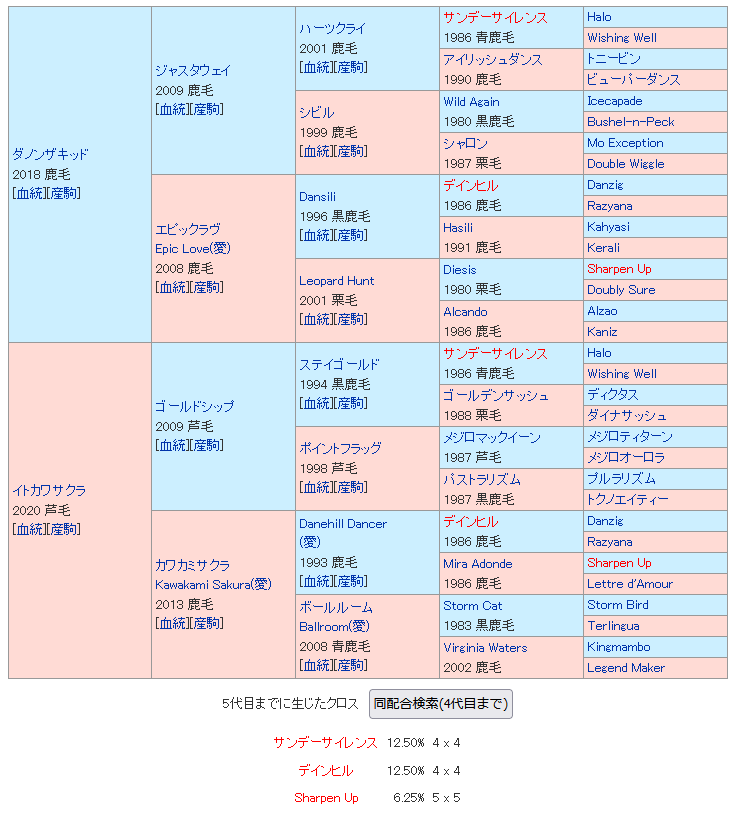 | | | | | |
|---|---|---|---|---|
| ダノンザキッド 2018 鹿毛 [血統][産駒] | ジャスタウェイ 2009 鹿毛 [血統][産駒] | ハーツクライ 2001 鹿毛 [血統][産駒] | サンデーサイレンス 1986 青鹿毛 | Halo |
| | | | | Wishing Well |
| | | | アイリッシュダンス 1990 鹿毛 | トニービン |
| | | | | ビューパーダンス |
| | | シビル 1999 鹿毛 [血統][産駒] | Wild Again 1980 黒鹿毛 | Icecapade |
| | | | | Bushel-n-Peck |
| | | | シャロン 1987 栗毛 | Mo Exception |
| | | | | Double Wiggle |
| | エピックラヴ Epic Love(愛) 2008 鹿毛 [血統][産駒] | Dansili 1996 黒鹿毛 [血統][産駒] | デインヒル 1986 鹿毛 | Danzig |
| | | | | Razyana |
| | | | Hasili 1991 鹿毛 | Kahyasi |
| | | | | Kerali |
| | | Leopard Hunt 2001 栗毛 [血統][産駒] | Diesis 1980 栗毛 | Sharpen Up |
| | | | | Doubly Sure |
| | | | Alcando 1986 鹿毛 | Alzao |
| | | | | Kaniz |
| イトカワサクラ 2020 芦毛 [血統][産駒] | ゴールドシップ 2009 芦毛 [血統][産駒] | ステイゴールド 1994 黒鹿毛 [血統][産駒] | サンデーサイレンス 1986 青鹿毛 | Halo |
| | | | | Wishing Well |
| | | | ゴールデンサッシュ 1988 栗毛 | ディクタス |
| | | | | ダイナサッシュ |
| | | ポイントフラッグ 1998 芦毛 [血統][産駒] | メジロマックイーン 1987 芦毛 | メジロティターン |
| | | | | メジロオーロラ |
| | | | パストラリズム 1987 黒鹿毛 | プルラリズム |
| | | | | トクノエイティー |
| | カワカミサクラ Kawakami Sakura(愛) 2013 鹿毛 [血統][産駒] | Danehill Dancer (愛) 1993 鹿毛 [血統][産駒] | デインヒル 1986 鹿毛 | Danzig |
| | | | | Razyana |
| | | | Mira Adonde 1986 鹿毛 | Sharpen Up |
| | | | | Lettre d'Amour |
| | | ボールルーム Ballroom(愛) 2008 青鹿毛 [血統][産駒] | Storm Cat 1983 黒鹿毛 | Storm Bird |
| | | | | Terlingua |
| | | | Virginia Waters 2002 鹿毛 | Kingmambo |
| | | | | Legend Maker |

5代目までに生じたクロス 同配合検索(4代目まで)

サンデーサイレンス 12.50% 4 x 4
デインヒル 12.50% 4 x 4
Sharpen Up 6.25% 5 x 5